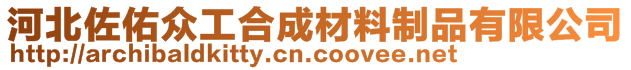 河北佐佑众工合成材料制品有限公司
http://archibaldkitty.cn.coovee.net